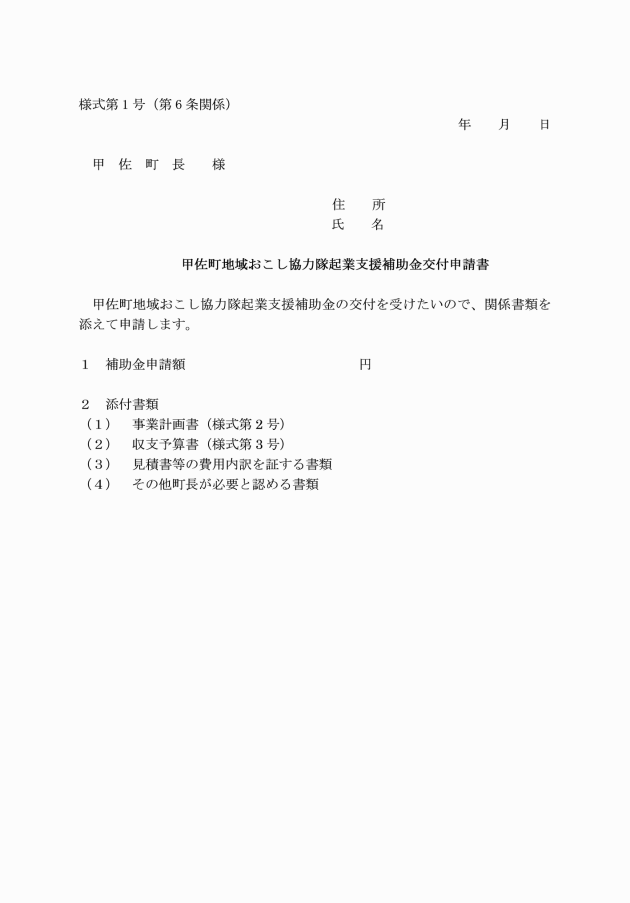 様式第１号（第６条関係）

年　　月　　日

甲　佐　町　長　　様

住　　所
氏　　名

甲佐町地域おこし協力隊起業支援補助金交付申請書

甲佐町地域おこし協力隊起業支援補助金の交付を受けたいので、関係書類を添えて申請します。

１　補助金申請額　　　　　　　　　　　　円

２　添付書類
（１）　事業計画書（様式第２号）
（２）　収支予算書（様式第３号）
（３）　見積書等の費用内訳を証する書類
（４）　その他町長が必要と認める書類